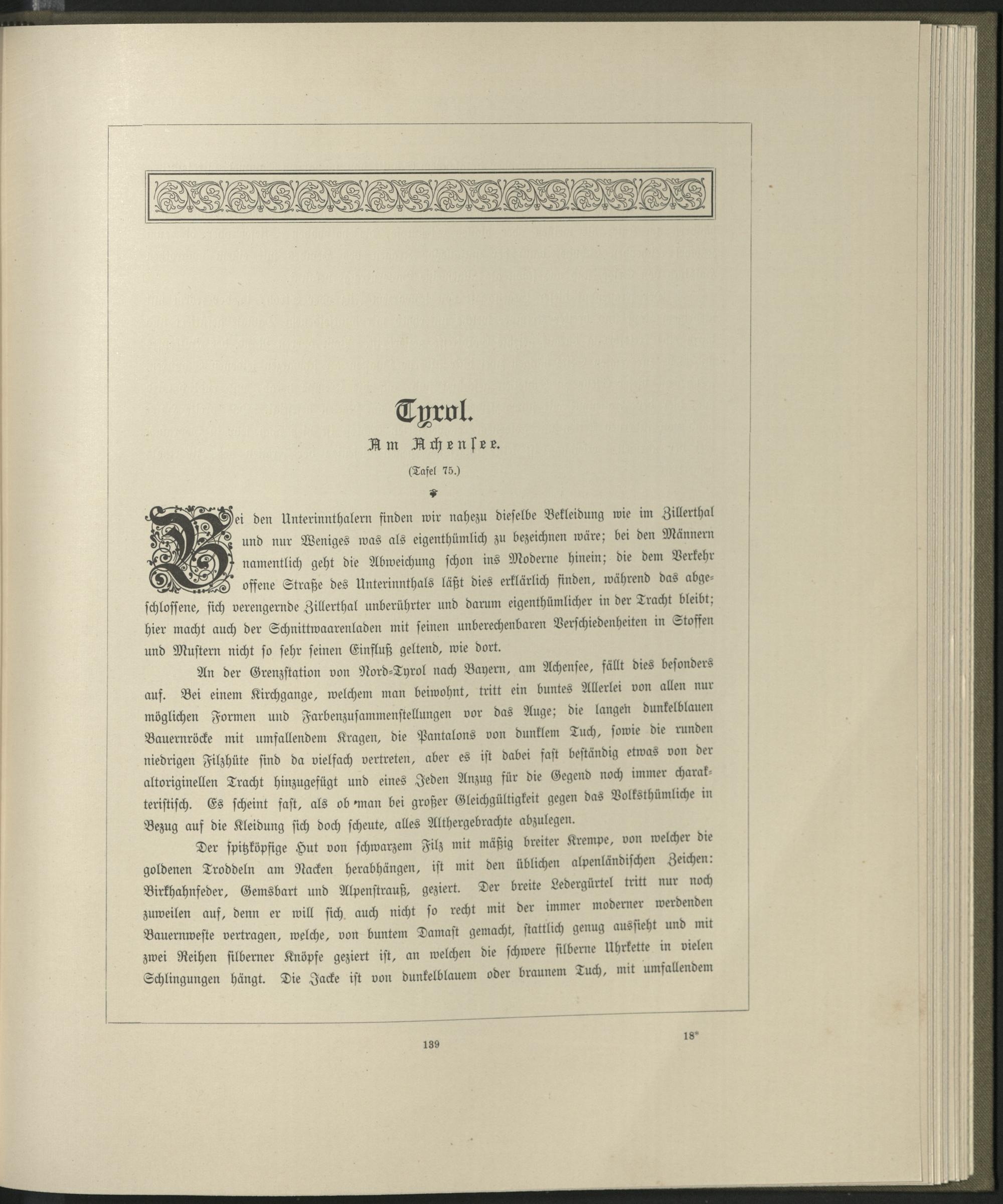 Tyrol.

Am Achensee.

(Tafel 75.)

Bei den Unterinnthalern finden wir nahezu dieselbe Bekleidung wie im Zillerthal und nur Weniges was als eigenthümlich zu bezeichnen wäre; bei den Männern namentlich geht die Abweichung schon ins Moderne hinein; die dem Verkehr offene Straße des Unterinnthals läßt dies erklärlich finden, während das abgeschlossene, sich verengernde Zillerthal unberührter und darum eigenthümlicher in der Tracht bleibt; hier macht auch der Schnittwaarenladen mit seinen unberechenbaren Verschiedenheiten in Stoffen und Mustern nicht so sehr seinen Einfluß geltend, wie dort.

An der Grenzstation von Nord-Tyrol nach Bayern, am Achensee, fällt dies besonders auf. Bei einem Kirchgange, welchem man beiwohnt, tritt ein buntes Allerlei von allen nur möglichen Formen und Farbenzusammenstellungen vor das Auge; die langen dunkelblauen Bauernröcke mit umfallendem Kragen, die Pantalons von dunklem Tuch, sowie die runden niedrigen Filzhüte sind da vielfach vertreten, aber es ist dabei fast beständig etwas von der altoriginellen Tracht hinzugefügt und eines Jeden Anzug für die Gegend noch immer charakteristisch. Es scheint fast, als ob man bei großer Gleichgültigkeit gegen das Volksthümliche in Bezug auf die Kleidung sich doch scheute, alles Althergebrachte abzulegen.

Der spitzköpfige Hut von schwarzem Filz mit mäßig breiter Krempe, von welcher die goldenen Troddeln am Nacken herabhängen, ist mit den üblichen alpenländischen Zeichen: Birkhahnfeder, Gemsbart und Alpenstrauß, geziert. Der breite Ledergürtel tritt nur noch zuweilen auf, denn er will sich auch nicht so recht mit der immer moderner werdenden Bauernweste vertragen, welche, von buntem Damast gemacht, stattlich genug aussieht und mit zwei Reihen silberner Knöpfe geziert ist, an welchen die schwere silberne Uhrkette in vielen Schlingungen hängt. Die Jacke ist von dunkelblauem oder braunem Tuch, mit umfallendem

139

18*